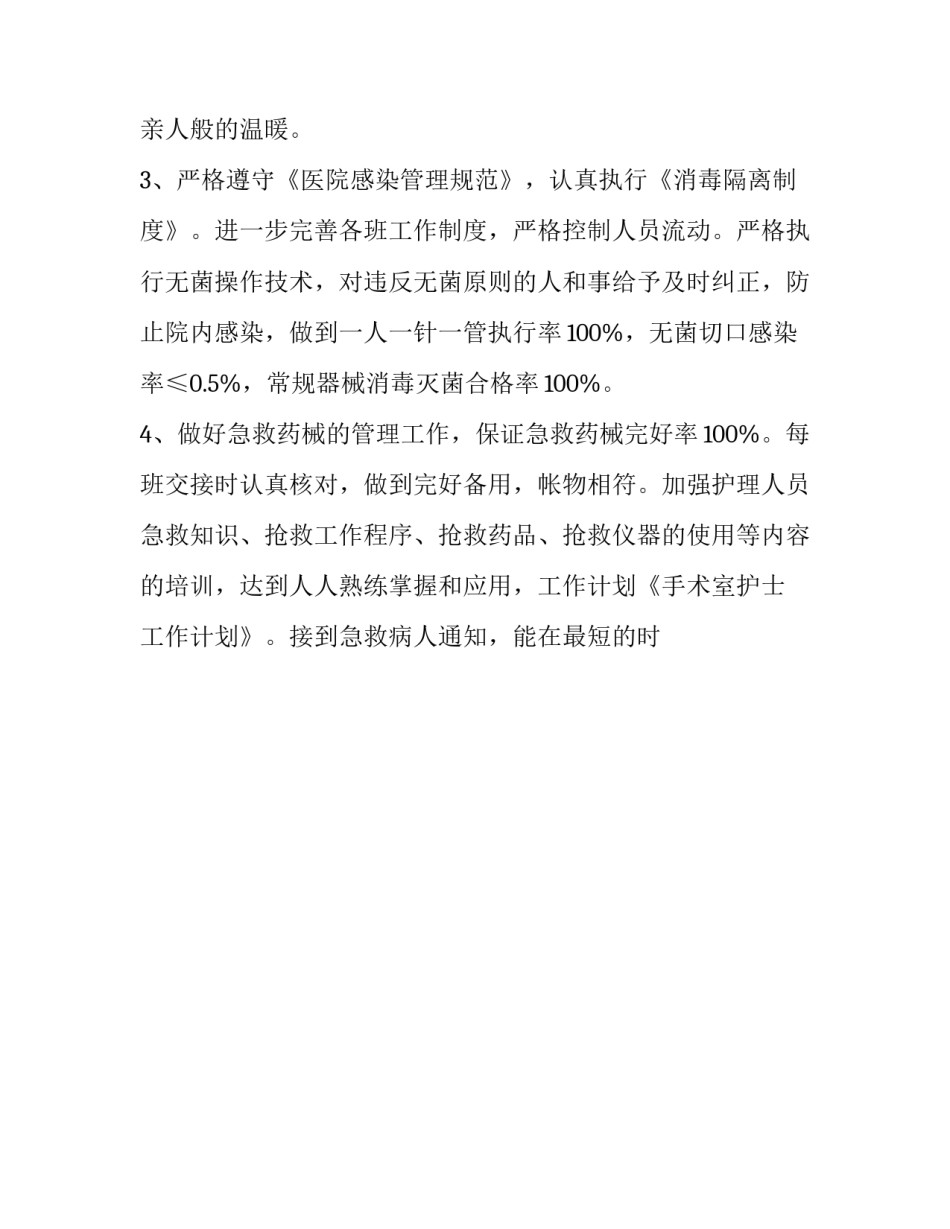 亲人般的温暖。

3、严格遵守《医院感染管理规范》，认真执行《消毒隔离制度》。进一步完善各班工作制度，严格控制人员流动。严格执行无菌操作技术，对违反无菌原则的人和事给予及时纠正，防止院内感染，做到一人一针一管执行率100%，无菌切口感染率≤0.5%，常规器械消毒灭菌合格率100%。

4、做好急救药械的管理工作，保证急救药械完好率100%。每班交接时认真核对，做到完好备用，帐物相符。加强护理人员急救知识、抢救工作程序、抢救药品、抢救仪器的使用等内容的培训，达到人人熟练掌握和应用，工作计划《手术室护士工作计划》。接到急救病人通知，能在最短的时